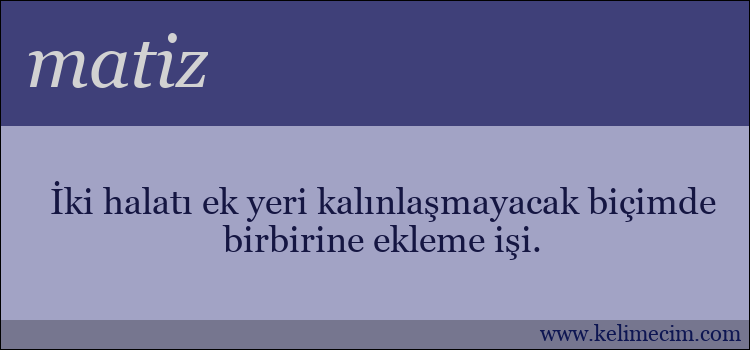 matiz

İki halatı ek yeri kalınlaşmayacak biçimde birbirine ekleme işi.

www.kelimecim.com